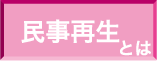 民事再生とは